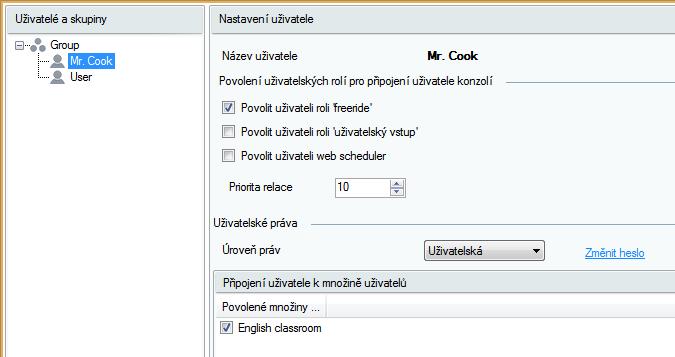 Uživatelé a skupiny

Group
Mr. Cook
User

Nastavení uživatele

Název uživatele
Mr. Cook

Povolení uživatelských rolí pro připojení uživatele konzolí

Povolit uživateli roli 'freeride'

Povolit uživateli roli 'uživatelský vstup'

Povolit uživateli web scheduler

Priorita relace
10

Uživatelské práva

Úroveň práv
Uživatelská
Změnit heslo

Připojení uživatele k množině uživatelů

Povolené množiny ...

English classroom